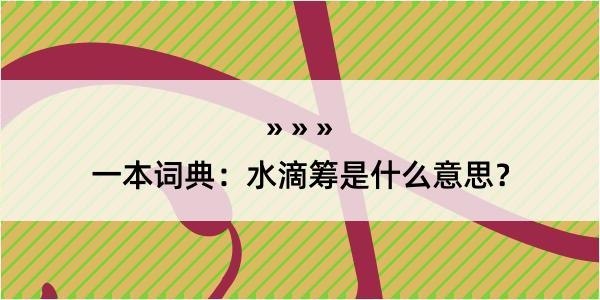 » » »
一本词典：水滴筹是什么意思？